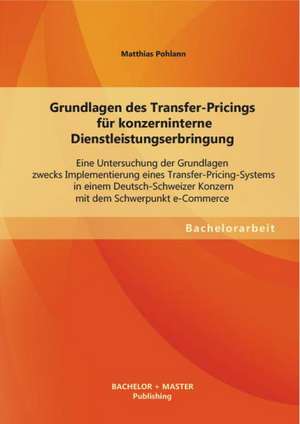 Matthias Pohlann

Grundlagen des Transfer-Pricings für konzerninterne Dienstleistungserbringung

Eine Untersuchung der Grundlagen zwecks Implementierung eines Transfer-Pricing-Systems in einem Deutsch-Schweizer Konzern mit dem Schwerpunkt e-Commerce

Bachelorarbeit

BACHELOR + MASTER Publishing